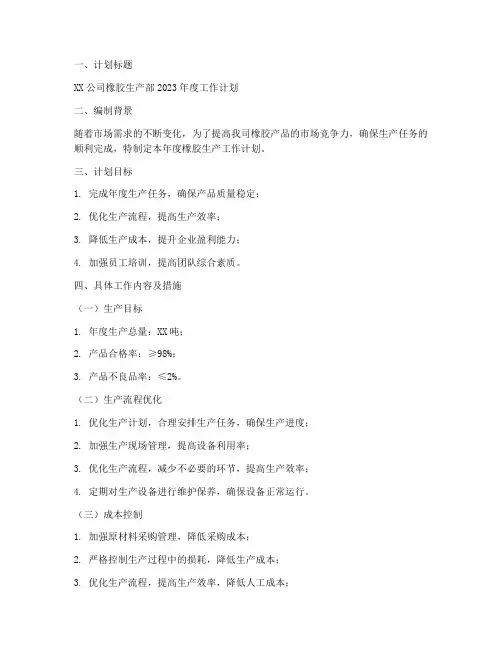 一、计划标题

XX 公司橡胶生产部 2023 年度工作计划

二、编制背景

随着市场需求的不断变化，为了提高我司橡胶产品的市场竞争力，确保生产任务的顺利完成，特制定本年度橡胶生产工作计划。

三、计划目标

1. 完成年度生产任务，确保产品质量稳定；

2. 优化生产流程，提高生产效率；

3. 降低生产成本，提升企业盈利能力；

4. 加强员工培训，提高团队综合素质。

四、具体工作内容及措施

（一）生产目标

1. 年度生产总量：XX 吨；

2. 产品合格率：≥98%；

3. 产品不良品率：≤2%。

（二）生产流程优化

1. 优化生产计划，合理安排生产任务，确保生产进度；

2. 加强生产现场管理，提高设备利用率；

3. 优化生产流程，减少不必要的环节，提高生产效率；

4. 定期对生产设备进行维护保养，确保设备正常运行。

（三）成本控制

1. 加强原材料采购管理，降低采购成本；

2. 严格控制生产过程中的损耗，降低生产成本；

3. 优化生产流程，提高生产效率，降低人工成本；